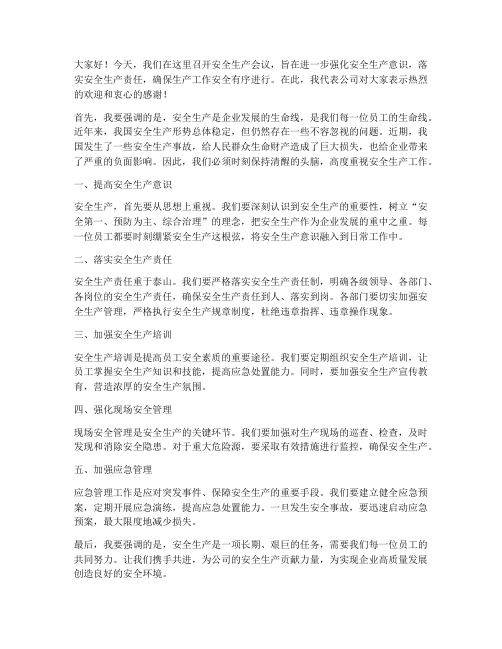 大家好！今天，我们在这里召开安全生产会议，旨在进一步强化安全生产意识，落实安全生产责任，确保生产工作安全有序进行。在此，我代表公司对大家表示热烈的欢迎和衷心的感谢！

首先，我要强调的是，安全生产是企业发展的生命线，是我们每一位员工的生命线。近年来，我国安全生产形势总体稳定，但仍然存在一些不容忽视的问题。近期，我国发生了一些安全生产事故，给人民群众生命财产造成了巨大损失，也给企业带来了严重的负面影响。因此，我们必须时刻保持清醒的头脑，高度重视安全生产工作。

一、提高安全生产意识

安全生产，首先要从思想上重视。我们要深刻认识到安全生产的重要性，树立“安全第一、预防为主、综合治理”的理念，把安全生产作为企业发展的重中之重。每一位员工都要时刻绷紧安全生产这根弦，将安全生产意识融入到日常工作中。

二、落实安全生产责任

安全生产责任重于泰山。我们要严格落实安全生产责任制，明确各级领导、各部门、各岗位的安全生产责任，确保安全生产责任到人、落实到岗。各部门要切实加强安全生产管理，严格执行安全生产规章制度，杜绝违章指挥、违章操作现象。

三、加强安全生产培训

安全生产培训是提高员工安全素质的重要途径。我们要定期组织安全生产培训，让员工掌握安全生产知识和技能，提高应急处置能力。同时，要加强安全生产宣传教育，营造浓厚的安全生产氛围。

四、强化现场安全管理

现场安全管理是安全生产的关键环节。我们要加强对生产现场的巡查、检查，及时发现和消除安全隐患。对于重大危险源，要采取有效措施进行监控，确保安全生产。

五、加强应急管理

应急管理工作是应对突发事件、保障安全生产的重要手段。我们要建立健全应急预案，定期开展应急演练，提高应急处置能力。一旦发生安全事故，要迅速启动应急预案，最大限度地减少损失。

最后，我要强调的是，安全生产是一项长期、艰巨的任务，需要我们每一位员工的共同努力。让我们携手共进，为公司的安全生产贡献力量，为实现企业高质量发展创造良好的安全环境。